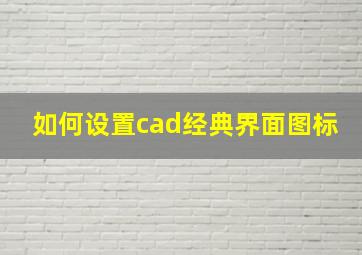 如何设置cad经典界面图标